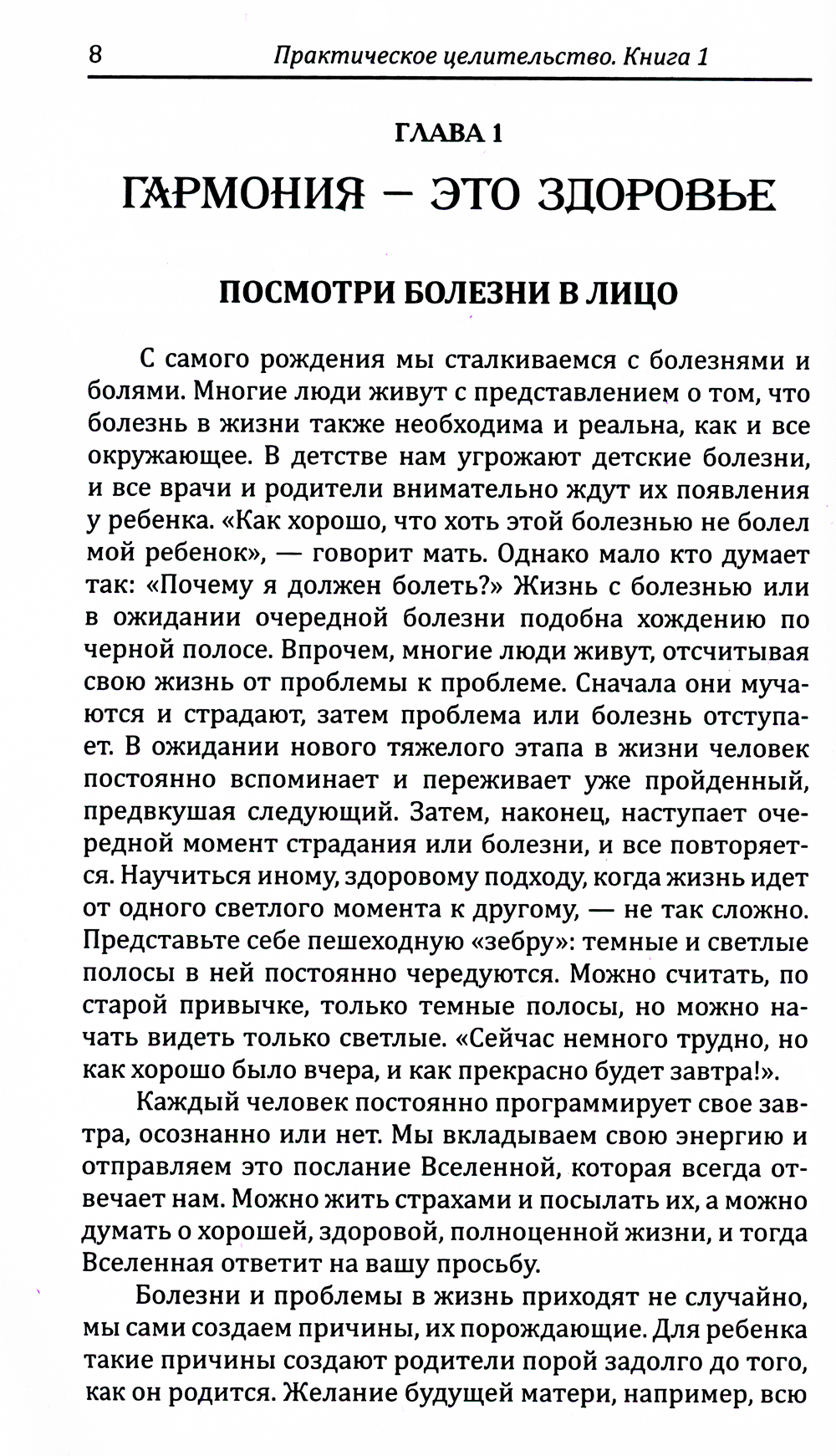 8 Практическое целительство. Книга 1

ГЛАВА 1

ГАРМОНИЯ — ЭТО ЗДОРОВЬЕ

ПОСМОТРИ БОЛЕЗНИ В ЛИЦО

С самого рождения мы сталкиваемся с болезнями и болями. Многие люди живут с представлением о том, что болезнь в жизни также необходима и реальна, как и все окружающее. В детстве нам угрожают детские болезни, и все врачи и родители внимательно ждут их появления у ребенка. «Как хорошо, что хоть этой болезнью не болел мой ребенок», — говорит мать. Однако мало кто думает так: «Почему я должен болеть?» Жизнь с болезнью или в ожидании очередной болезни подобна хождению по черной полосе. Впрочем, многие люди живут, отсчитывая свою жизнь от проблемы к проблеме. Сначала они мучаются и страдают, затем проблема или болезнь отступает. В ожидании нового тяжелого этапа в жизни человек постоянно вспоминает и переживает уже пройденный, предвкушая следующий. Затем, наконец, наступает очередной момент страдания или болезни, и все повторяется. Научиться иному, здоровому подходу, когда жизнь идет от одного светлого момента к другому, — не так сложно. Представьте себе пешеходную «зебру»: темные и светлые полосы в ней постоянно чередуются. Можно считать, по старой привычке, только темные полосы, но можно начать видеть только светлые. «Сейчас немного трудно, но как хорошо было вчера, и как прекрасно будет завтра!».

Каждый человек постоянно программирует свое завтра, осознанно или нет. Мы вкладываем свою энергию и отправляем это послание Вселенной, которая всегда отвечает нам. Можно жить страхами и посылать их, а можно думать о хорошей, здоровой, полноценной жизни, и тогда Вселенная ответит на вашу просьбу.

Болезни и проблемы в жизнь приходят не случайно, мы сами создаем причины, их порождающие. Для ребенка такие причины создают родители порой задолго до того, как он родится. Желание будущей матери, например, всю